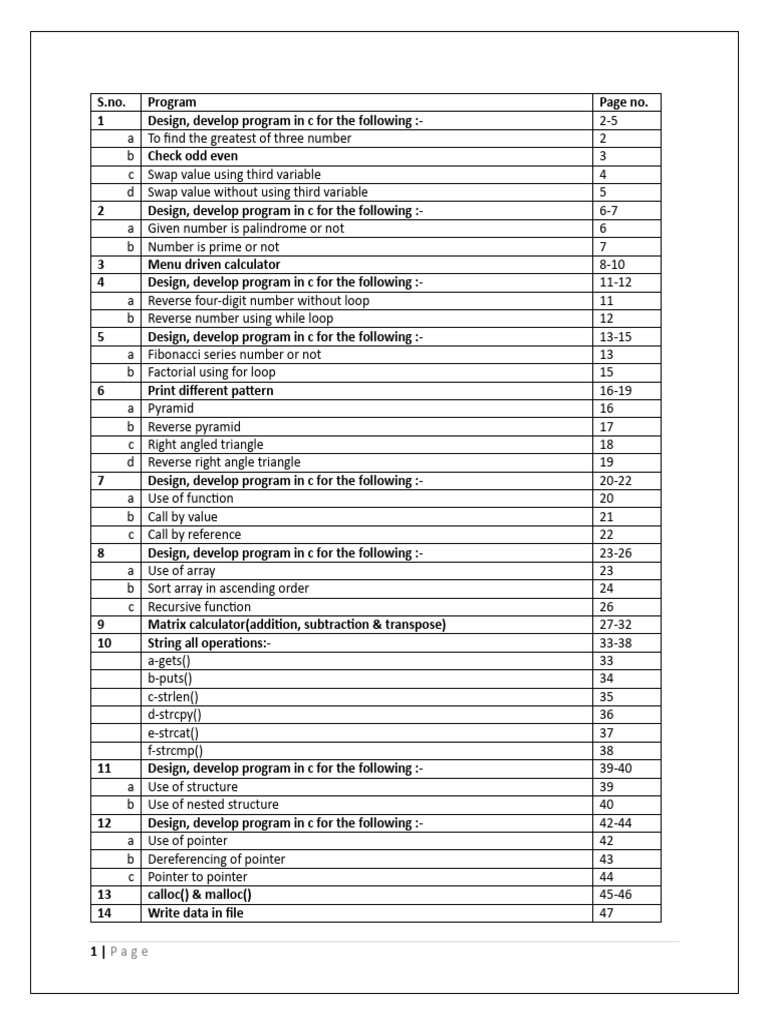 | S.no. | Program | Page no. |
|---|---|---|
| 1 | Design, develop program in c for the following :- | 2-5 |
| a | To find the greatest of three number | 2 |
| b | Check odd even | 3 |
| c | Swap value using third variable | 4 |
| d | Swap value without using third variable | 5 |
| 2 | Design, develop program in c for the following :- | 6-7 |
| a | Given number is palindrome or not | 6 |
| b | Number is prime or not | 7 |
| 3 | Menu driven calculator | 8-10 |
| 4 | Design, develop program in c for the following :- | 11-12 |
| a | Reverse four-digit number without loop | 11 |
| b | Reverse number using while loop | 12 |
| 5 | Design, develop program in c for the following :- | 13-15 |
| a | Fibonacci series number or not | 13 |
| b | Factorial using for loop | 15 |
| 6 | Print different pattern | 16-19 |
| a | Pyramid | 16 |
| b | Reverse pyramid | 17 |
| c | Right angled triangle | 18 |
| d | Reverse right angle triangle | 19 |
| 7 | Design, develop program in c for the following :- | 20-22 |
| a | Use of function | 20 |
| b | Call by value | 21 |
| c | Call by reference | 22 |
| 8 | Design, develop program in c for the following :- | 23-26 |
| a | Use of array | 23 |
| b | Sort array in ascending order | 24 |
| c | Recursive function | 26 |
| 9 | Matrix calculator(addition, subtraction & transpose) | 27-32 |
| 10 | String all operations:- | 33-38 |
| | a-gets() | 33 |
| | b-puts() | 34 |
| | c-strlen() | 35 |
| | d-strcpy() | 36 |
| | e-strcat() | 37 |
| | f-strcmp() | 38 |
| 11 | Design, develop program in c for the following :- | 39-40 |
| a | Use of structure | 39 |
| b | Use of nested structure | 40 |
| 12 | Design, develop program in c for the following :- | 42-44 |
| a | Use of pointer | 42 |
| b | Dereferencing of pointer | 43 |
| c | Pointer to pointer | 44 |
| 13 | calloc() & malloc() | 45-46 |
| 14 | Write data in file | 47 |

1 | Page